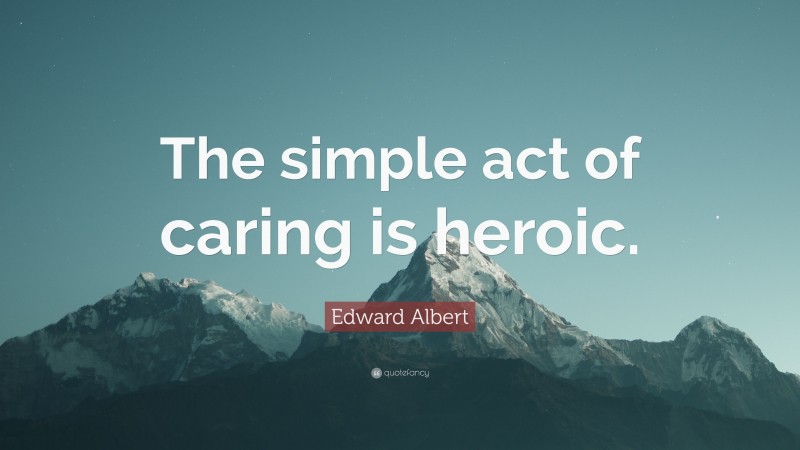 The simple act of caring is heroic.

Edward Albert

quotefancy